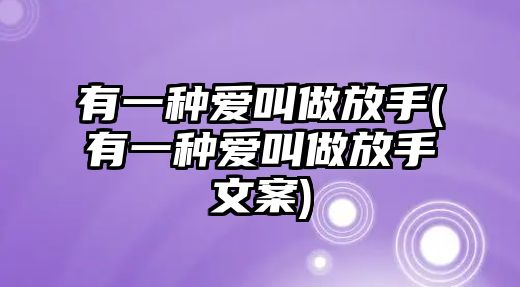 有一种爱叫做放手(有一种爱叫做放手文案)